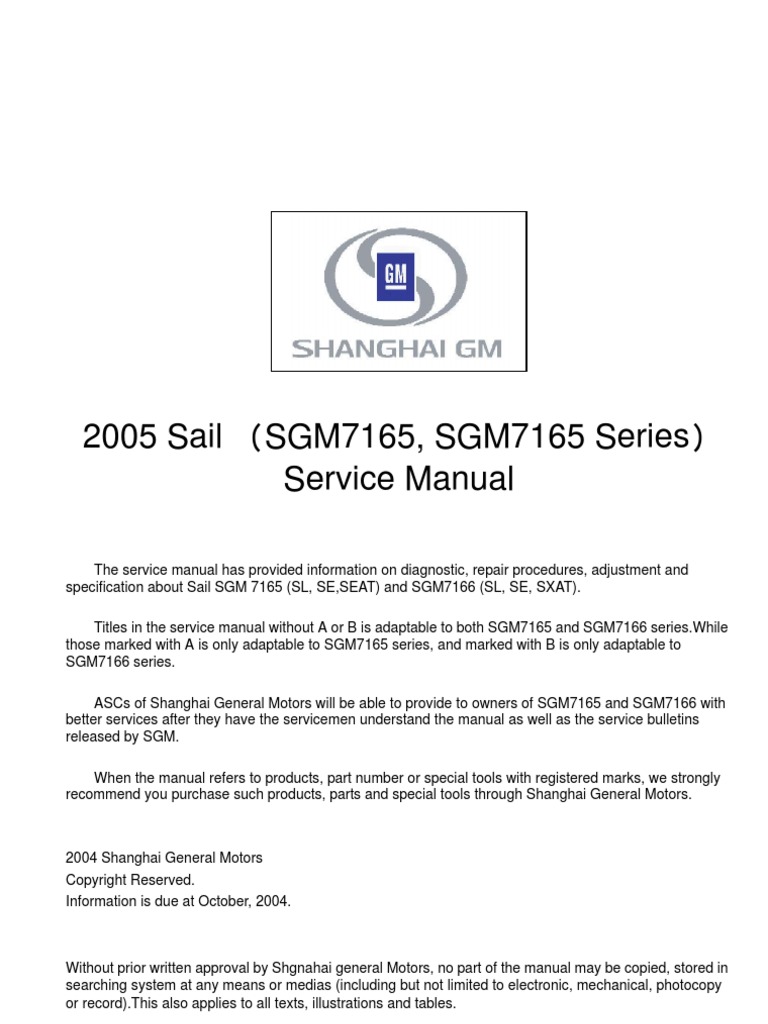 GM

SHANGHAI GM

2005 Sail （SGM7165, SGM7165 Series） Service Manual

The service manual has provided information on diagnostic, repair procedures, adjustment and specification about Sail SGM 7165 (SL, SE,SEAT) and SGM7166 (SL, SE, SXAT).

Titles in the service manual without A or B is adaptable to both SGM7165 and SGM7166 series.While those marked with A is only adaptable to SGM7165 series, and marked with B is only adaptable to SGM7166 series.

ASCs of Shanghai General Motors will be able to provide to owners of SGM7165 and SGM7166 with better services after they have the servicemen understand the manual as well as the service bulletins released by SGM.

When the manual refers to products, part number or special tools with registered marks, we strongly recommend you purchase such products, parts and special tools through Shanghai General Motors.

2004 Shanghai General Motors
Copyright Reserved.
Information is due at October, 2004.

Without prior written approval by Shgnahai general Motors, no part of the manual may be copied, stored in searching system at any means or medias (including but not limited to electronic, mechanical, photocopy or record).This also applies to all texts, illustrations and tables.